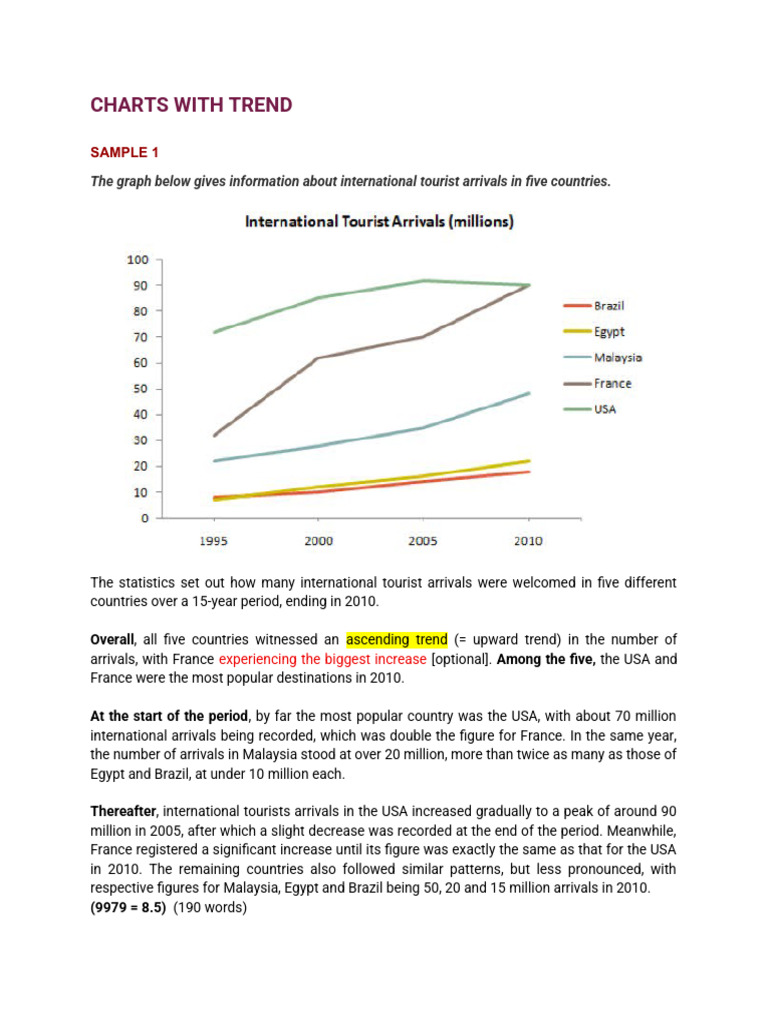 CHARTS WITH TREND

SAMPLE 1

The graph below gives information about international tourist arrivals in five countries.

International Tourist Arrivals (millions)

100
90
80
70
60
50
40
30
20
10
0

1995 2000 2005 2010

Brazil
Egypt
Malaysia
France
USA

The statistics set out how many international tourist arrivals were welcomed in five different countries over a 15-year period, ending in 2010.

Overall, all five countries witnessed an ascending trend (= upward trend) in the number of arrivals, with France experiencing the biggest increase [optional]. Among the five, the USA and France were the most popular destinations in 2010.

At the start of the period, by far the most popular country was the USA, with about 70 million international arrivals being recorded, which was double the figure for France. In the same year, the number of arrivals in Malaysia stood at over 20 million, more than twice as many as those of Egypt and Brazil, at under 10 million each.

Thereafter, international tourists arrivals in the USA increased gradually to a peak of around 90 million in 2005, after which a slight decrease was recorded at the end of the period. Meanwhile, France registered a significant increase until its figure was exactly the same as that for the USA in 2010. The remaining countries also followed similar patterns, but less pronounced, with respective figures for Malaysia, Egypt and Brazil being 50, 20 and 15 million arrivals in 2010. (9979 = 8.5) (190 words)